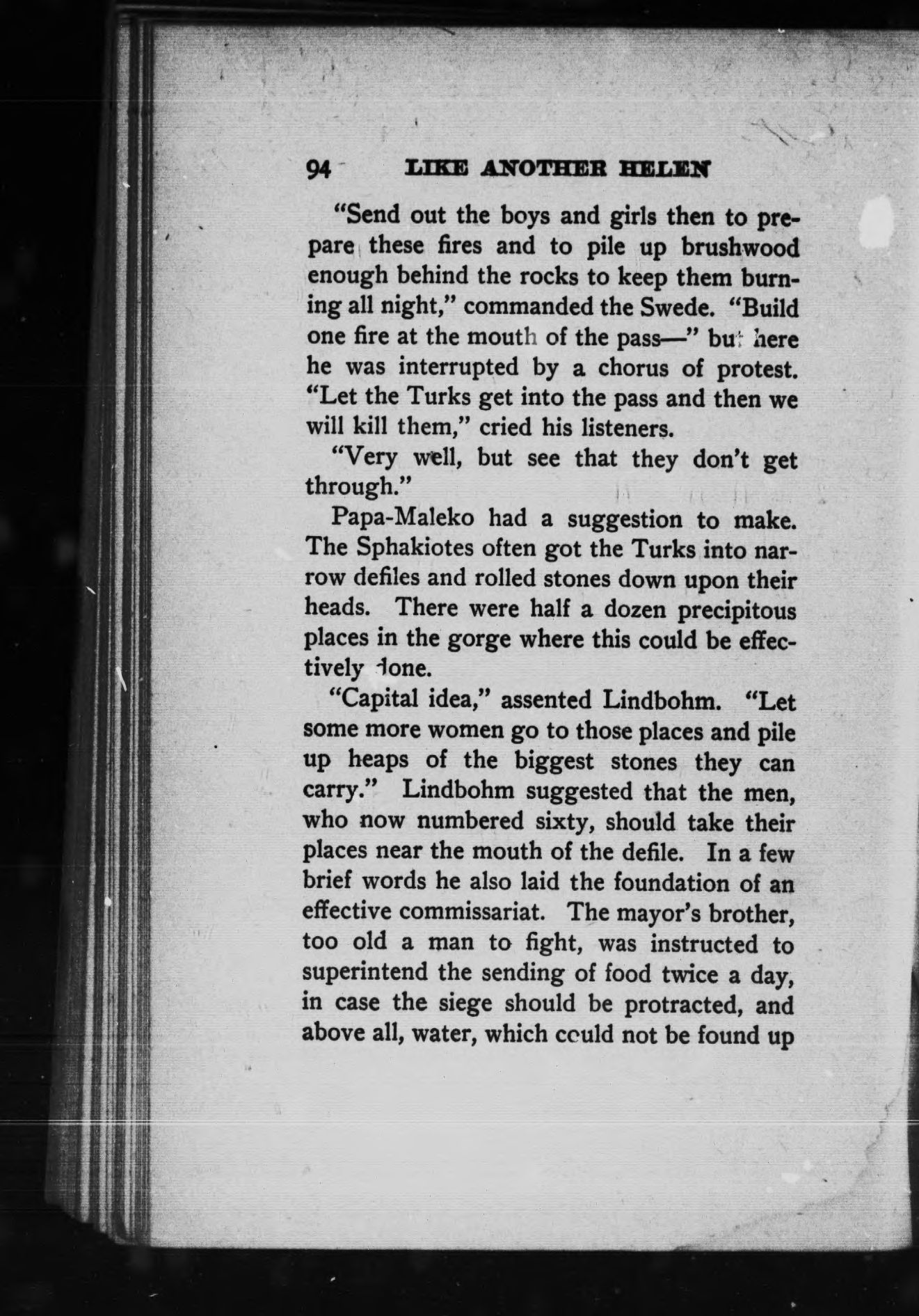 94 LIKE ANOTHER HELEN

"Send out the boys and girls then to prepare these fires and to pile up brushwood enough behind the rocks to keep them burning all night," commanded the Swede. "Build one fire at the mouth of the pass—" but here he was interrupted by a chorus of protest. "Let the Turks get into the pass and then we will kill them," cried his listeners.

"Very well, but see that they don't get through."

Papa-Maleko had a suggestion to make. The Sphakiotes often got the Turks into narrow defiles and rolled stones down upon their heads. There were half a dozen precipitous places in the gorge where this could be effectively done.

"Capital idea," assented Lindbohm. "Let some more women go to those places and pile up heaps of the biggest stones they can carry." Lindbohm suggested that the men, who now numbered sixty, should take their places near the mouth of the defile. In a few brief words he also laid the foundation of an effective commissariat. The mayor's brother, too old a man to fight, was instructed to superintend the sending of food twice a day, in case the siege should be protracted, and above all, water, which could not be found up